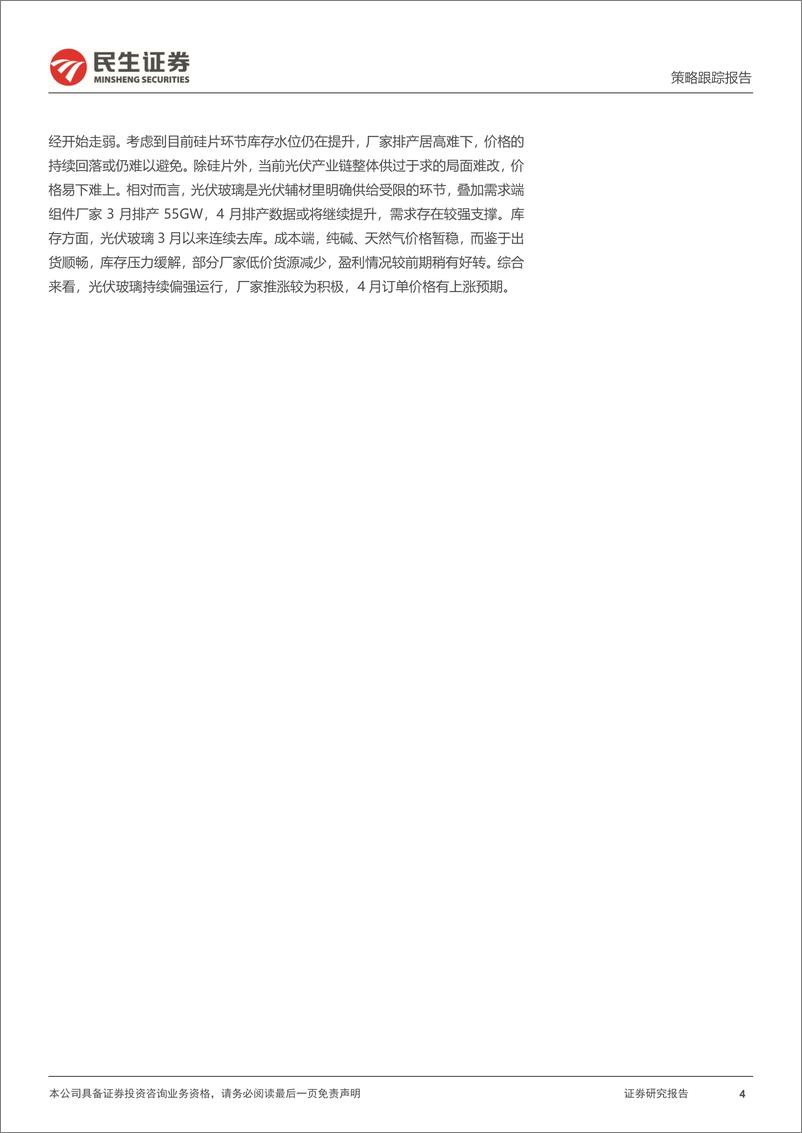 民生证券
MINSHENG SECURITIES

策略跟踪报告

经开始走弱。考虑到目前硅片环节库存水位仍在提升，厂家排产居高难下，价格的持续回落或仍难以避免。除硅片外，当前光伏产业链整体供过于求的局面难改，价格易下难上。相对而言，光伏玻璃是光伏辅材里明确供给受限的环节，叠加需求端组件厂家 3 月排产 55GW，4 月排产数据或将继续提升，需求存在较强支撑。库存方面，光伏玻璃 3 月以来连续去库。成本端，纯碱、天然气价格暂稳，而鉴于出货顺畅，库存压力缓解，部分厂家低价货源减少，盈利情况较前期稍有好转。综合来看，光伏玻璃持续偏强运行，厂家推涨较为积极，4 月订单价格有上涨预期。

本公司具备证券投资咨询业务资格，请务必阅读最后一页免责声明

证券研究报告

4